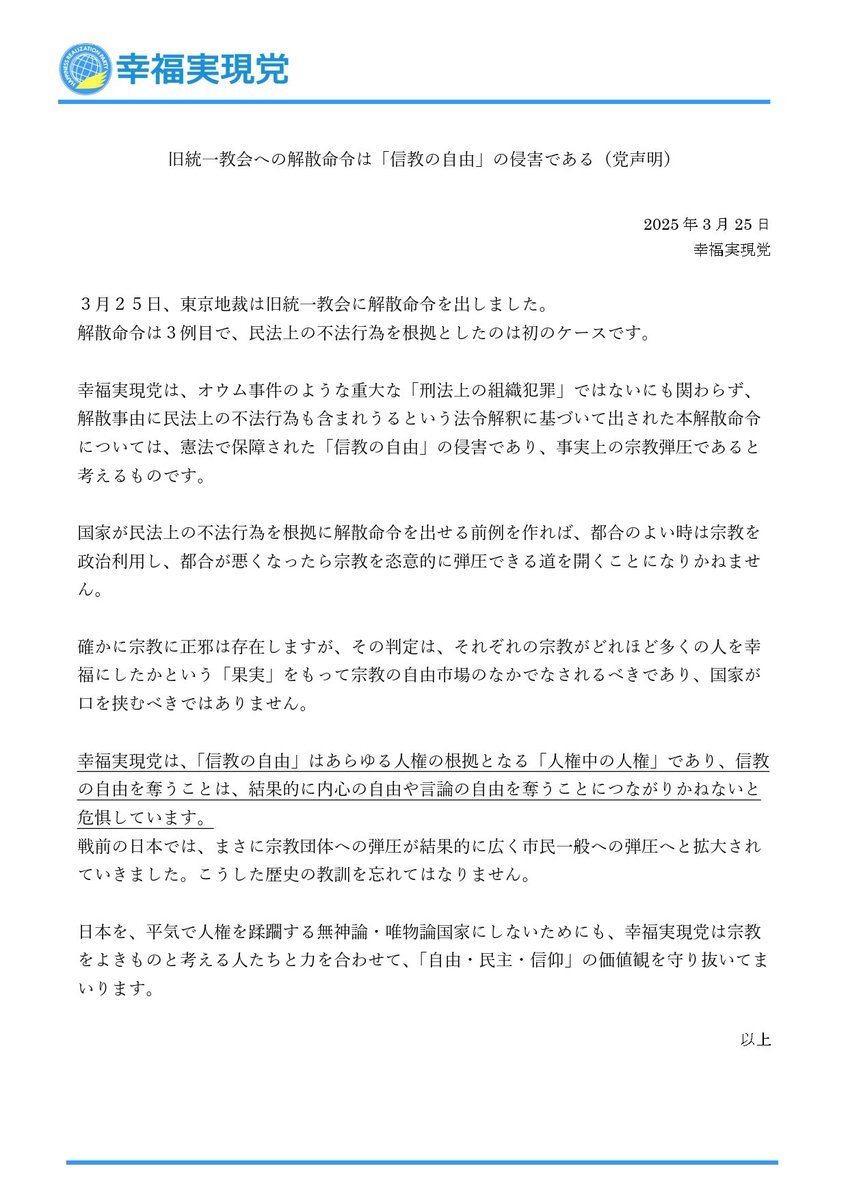 HAPPINESS REALIZATION PARTY
幸福実現党

旧統一教会への解散命令は「信教の自由」の侵害である（党声明）

2025 年 3 月 25 日
幸福実現党

３月２５日、東京地裁は旧統一教会に解散命令を出しました。
解散命令は３例目で、民法上の不法行為を根拠としたのは初のケースです。

幸福実現党は、オウム事件のような重大な「刑法上の組織犯罪」ではないにも関わらず、解散事由に民法上の不法行為も含まれうるという法令解釈に基づいて出された本解散命令については、憲法で保障された「信教の自由」の侵害であり、事実上の宗教弾圧であると考えるものです。

国家が民法上の不法行為を根拠に解散命令を出せる前例を作れば、都合のよい時は宗教を政治利用し、都合が悪くなったら宗教を恣意的に弾圧できる道を開くことになりかねません。

確かに宗教に正邪は存在しますが、その判定は、それぞれの宗教がどれほど多くの人を幸福にしたかという「果実」をもって宗教の自由市場のなかでなされるべきであり、国家が口を挟むべきではありません。

幸福実現党は、「信教の自由」はあらゆる人権の根拠となる「人権中の人権」であり、信教の自由を奪うことは、結果的に内心の自由や言論の自由を奪うことにつながりかねないと危惧しています。
戦前の日本では、まさに宗教団体への弾圧が結果的に広く市民一般への弾圧へと拡大されていきました。こうした歴史の教訓を忘れてはなりません。

日本を、平気で人権を蹂躙する無神論・唯物論国家にしないためにも、幸福実現党は宗教をよきものと考える人たちと力を合わせて、「自由・民主・信仰」の価値観を守り抜いてまいります。

以上